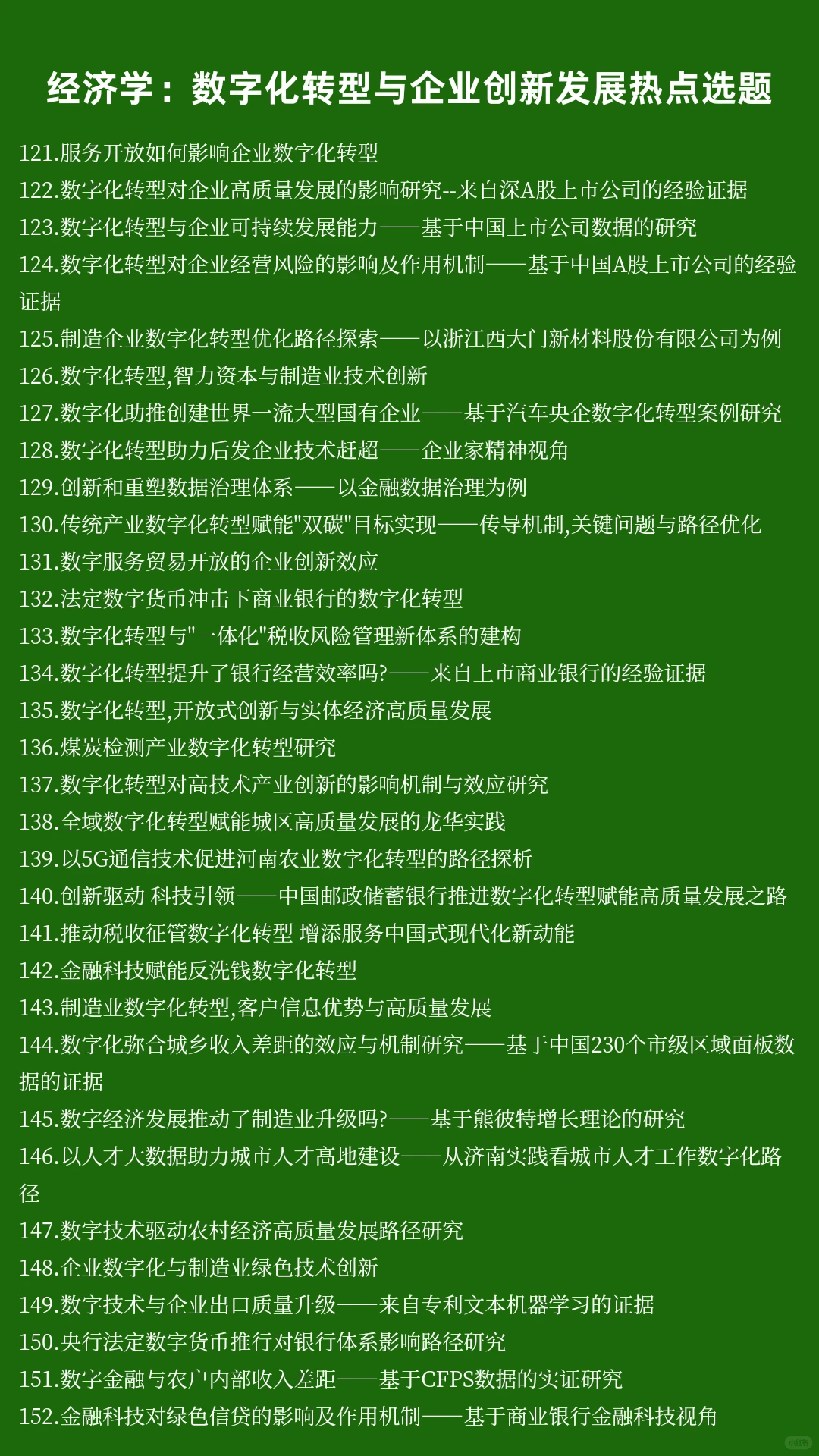 经济学：数字化转型与企业创新发展热点选题

121.服务开放如何影响企业数字化转型
122.数字化转型对企业高质量发展的影响研究--来自深A股上市公司的经验证据
123.数字化转型与企业可持续发展能力——基于中国上市公司数据的研究
124.数字化转型对企业经营风险的影响及作用机制——基于中国A股上市公司的经验证据
125.制造企业数字化转型优化路径探索——以浙江西大门新材料股份有限公司为例
126.数字化转型,智力资本与制造业技术创新
127.数字化助推创建世界一流大型国有企业——基于汽车央企数字化转型案例研究
128.数字化转型助力后发企业技术赶超——企业家精神视角
129.创新和重塑数据治理体系——以金融数据治理为例
130.传统产业数字化转型赋能"双碳"目标实现——传导机制,关键问题与路径优化
131.数字服务贸易开放的企业创新效应
132.法定数字货币冲击下商业银行的数字化转型
133.数字化转型与"一体化"税收风险管理新体系的建构
134.数字化转型提升了银行经营效率吗?——来自上市商业银行的经验证据
135.数字化转型,开放式创新与实体经济高质量发展
136.煤炭检测产业数字化转型研究
137.数字化转型对高技术产业创新的影响机制与效应研究
138.全域数字化转型赋能城区高质量发展的龙华实践
139.以5G通信技术促进河南农业数字化转型的路径探析
140.创新驱动 科技引领——中国邮政储蓄银行推进数字化转型赋能高质量发展之路
141.推动税收征管数字化转型 增添服务中国式现代化新动能
142.金融科技赋能反洗钱数字化转型
143.制造业数字化转型,客户信息优势与高质量发展
144.数字化弥合城乡收入差距的效应与机制研究——基于中国230个市级区域面板数据的证据
145.数字经济发展推动了制造业升级吗?——基于熊彼特增长理论的研究
146.以人才大数据助力城市人才高地建设——从济南实践看城市人才工作数字化路径
147.数字技术驱动农村经济高质量发展路径研究
148.企业数字化与制造业绿色技术创新
149.数字技术与企业出口质量升级——来自专利文本机器学习的证据
150.央行法定数字货币推行对银行体系影响路径研究
151.数字金融与农户内部收入差距——基于CFPS数据的实证研究
152.金融科技对绿色信贷的影响及作用机制——基于商业银行金融科技视角